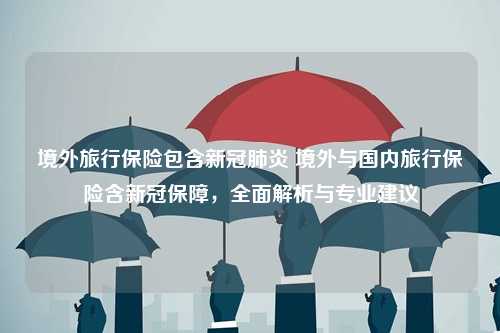 境外旅行保险包含新冠肺炎 境外与国内旅行保险含新冠保障，全面解析与专业建议